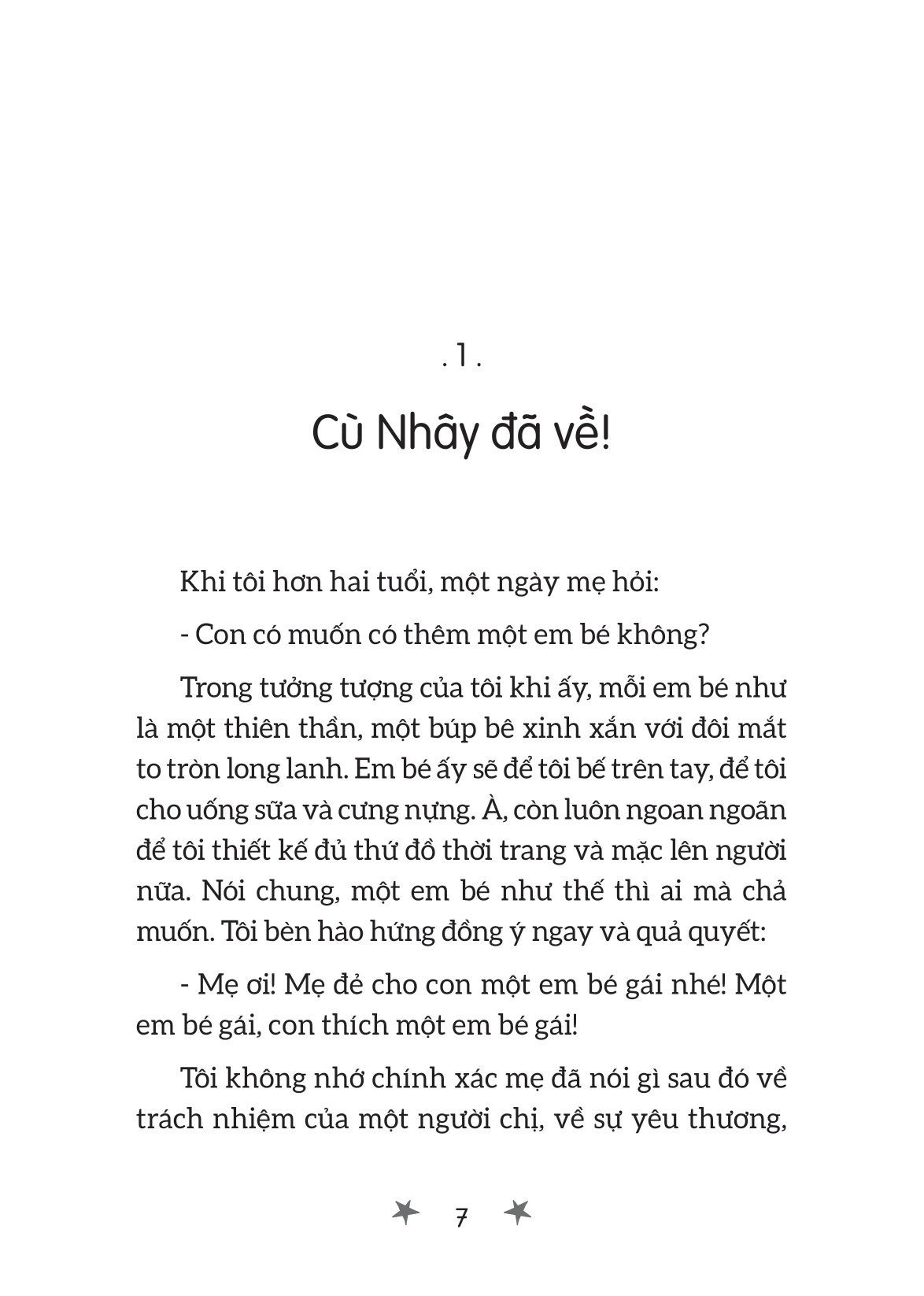 . 1 .

Cù Nhây đã về!

Khi tôi hơn hai tuổi, một ngày mẹ hỏi:

- Con có muốn có thêm một em bé không?

Trong tưởng tượng của tôi khi ấy, mỗi em bé như là một thiên thần, một búp bê xinh xắn với đôi mắt to tròn long lanh. Em bé ấy sẽ để tôi bế trên tay, để tôi cho uống sữa và cưng nựng. À, còn luôn ngoan ngoãn để tôi thiết kế đủ thứ đồ thời trang và mặc lên người nữa. Nói chung, một em bé như thế thì ai mà chả muốn. Tôi bèn hào hứng đồng ý ngay và quả quyết:

- Mẹ ơi! Mẹ đẻ cho con một em bé gái nhé! Một em bé gái, con thích một em bé gái!

Tôi không nhớ chính xác mẹ đã nói gì sau đó về trách nhiệm của một người chị, về sự yêu thương,

7